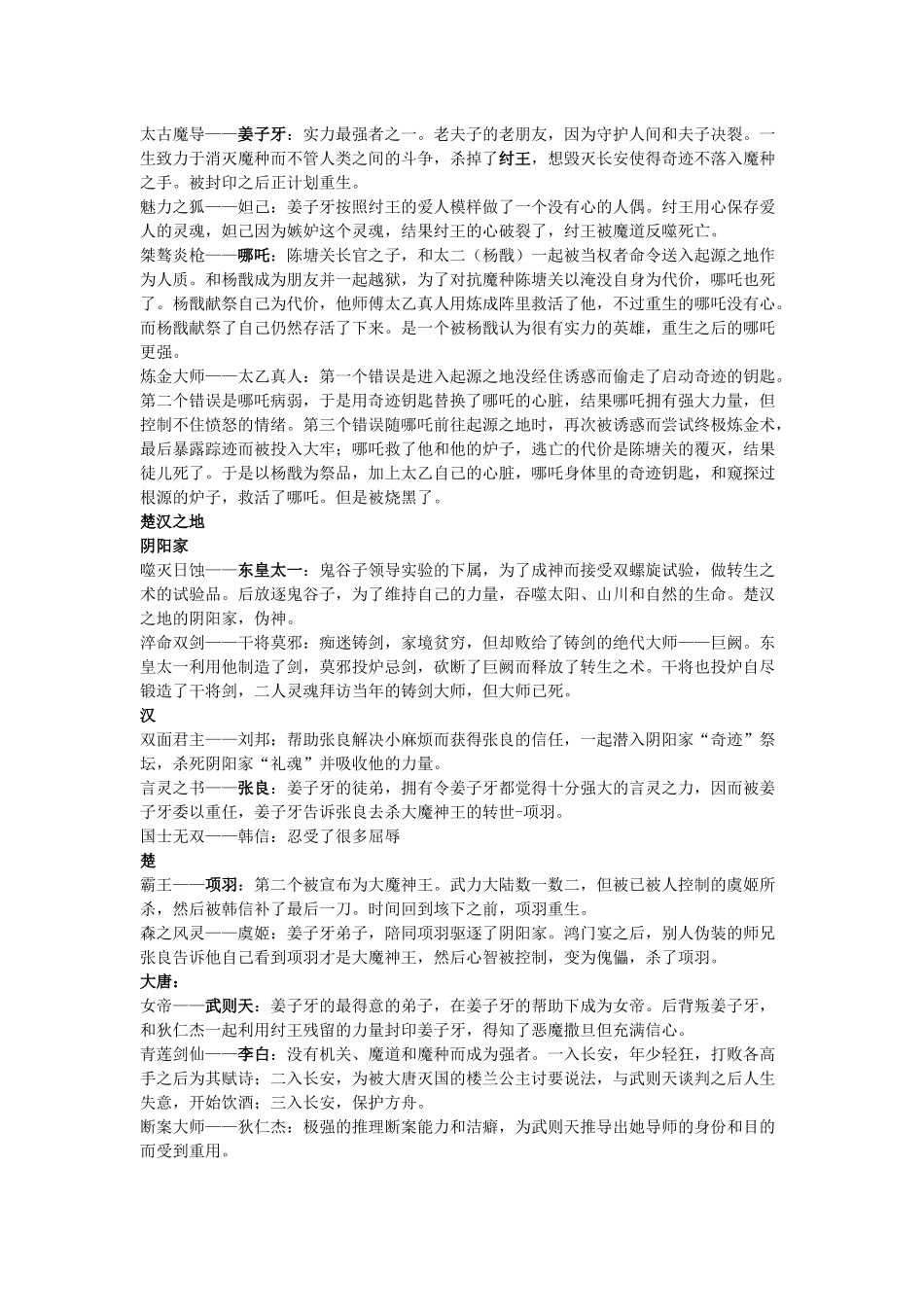 太古魔导——姜子牙：实力最强者之一。老夫子的老朋友，因为守护人间和夫子决裂。一生致力于消灭魔种而不管人类之间的斗争，杀掉了纣王，想毁灭长安使得奇迹不落入魔种之手。被封印之后正计划重生。
魅力之狐——妲己：姜子牙按照纣王的爱人模样做了一个没有心的人偶。纣王用心保存爱人的灵魂，妲己因为嫉妒这个灵魂，结果纣王的心破裂了，纣王被魔道反噬死亡。
桀骜炎枪——哪吒：陈塘关长官之子，和太二（杨戬）一起被当权者命令送入起源之地作为人质。和杨戬成为朋友并一起越狱，为了对抗魔种陈塘关以淹没自身为代价，哪吒也死了。杨戬献祭自己为代价，他师傅太乙真人用炼成阵里救活了他，不过重生的哪吒没有心。而杨戬献祭了自己仍然存活了下来。是一个被杨戬认为很有实力的英雄，重生之后的哪吒更强。
炼金大师——太乙真人：第一个错误是进入起源之地没经住诱惑而偷走了启动奇迹的钥匙。第二个错误是哪吒病弱，于是用奇迹钥匙替换了哪吒的心脏，结果哪吒拥有强大力量，但控制不住愤怒的情绪。第三个错误随哪吒前往起源之地时，再次被诱惑而尝试终极炼金术，最后暴露踪迹而被投入大牢；哪吒救了他和他的炉子，逃亡的代价是陈塘关的覆灭，结果徒儿死了。于是以杨戬为祭品，加上太乙自己的心脏，哪吒身体里的奇迹钥匙，和窥探过根源的炉子，救活了哪吒。但是被烧黑了。
楚汉之地
阴阳家
噬灭日蚀——东皇太一：鬼谷子领导实验的下属，为了成神而接受双螺旋试验，做转生之术的试验品。后放逐鬼谷子，为了维持自己的力量，吞噬太阳、山川和自然的生命。楚汉之地的阴阳家，伪神。
淬命双剑——干将莫邪：痴迷铸剑，家境贫穷，但却败给了铸剑的绝代大师——巨阙。东皇太一利用他制造了剑，莫邪投炉忌剑，砍断了巨阙而释放了转生之术。干将也投炉自尽锻造了干将剑，二人灵魂拜访当年的铸剑大师，但大师已死。
汉
双面君主——刘邦：帮助张良解决小麻烦而获得张良的信任，一起潜入阴阳家“奇迹”祭坛，杀死阴阳家“礼魂”并吸收他的力量。
言灵之书——张良：姜子牙的徒弟，拥有令姜子牙都觉得十分强大的言灵之力，因而被姜子牙委以重任，姜子牙告诉张良去杀大魔神王的转世-项羽。
国士无双——韩信：忍受了很多屈辱
楚
霸王——项羽：第二个被宣布为大魔神王。武力大陆数一数二，但被已被人控制的虞姬所杀，然后被韩信补了最后一刀。时间回到垓下之前，项羽重生。
森之风灵——虞姬：姜子牙弟子，陪同项羽驱逐了阴阳家。鸿门宴之后，别人伪装的师兄张良告诉他自己看到项羽才是大魔神王，然后心智被控制，变为傀儡，杀了项羽。
大唐：
女帝——武则天：姜子牙的最得意的弟子，在姜子牙的帮助下成为女帝。后背叛姜子牙，和狄仁杰一起利用纣王残留的力量封印姜子牙，得知了恶魔撒旦但充满信心。
青莲剑仙——李白：没有机关、魔道和魔种而成为强者。一入长安，年少轻狂，打败各高手之后为其赋诗；二入长安，为被大唐灭国的楼兰公主讨要说法，与武则天谈判之后人生失意，开始饮酒；三入长安，保护方舟。
断案大师——狄仁杰：极强的推理断案能力和洁癖，为武则天推导出她导师的身份和目的而受到重用。